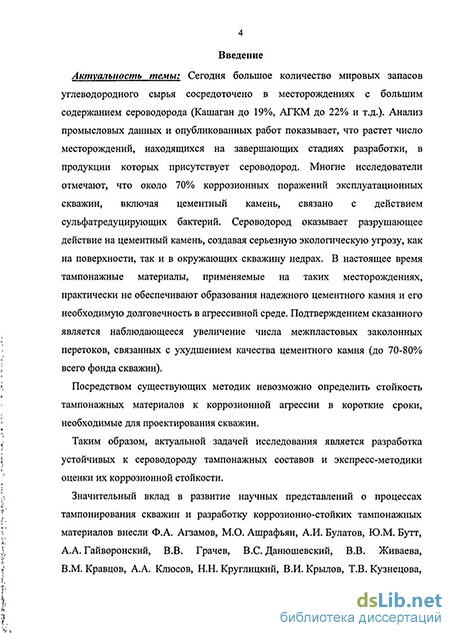 4

Введение

Актуальность темы: Сегодня большое количество мировых запасов углеводородного сырья сосредоточено в месторождениях с большим содержанием сероводорода (Кашаган до 19%, АГКМ до 22% и т.д.). Анализ промысловых данных и опубликованных работ показывает, что растет число месторождений, находящихся на завершающих стадиях разработки, в продукции которых присутствует сероводород. Многие исследователи отмечают, что около 70% коррозионных поражений эксплуатационных скважин, включая цементный камень, связано с действием сульфатредуцирующих бактерий. Сероводород оказывает разрушающее действие на цементный камень, создавая серьезную экологическую угрозу, как на поверхности, так и в окружающих скважину недрах. В настоящее время тампонажные материалы, применяемые на таких месторождениях, практически не обеспечивают образования надежного цементного камня и его необходимую долговечность в агрессивной среде. Подтверждением сказанного является наблюдающееся увеличение числа межпластовых заколонных перетоков, связанных с ухудшением качества цементного камня (до 70-80% всего фонда скважин).

Посредством существующих методик невозможно определить стойкость тампонажных материалов к коррозионной агрессии в короткие сроки, необходимые для проектирования скважин.

Таким образом, актуальной задачей исследования является разработка устойчивых к сероводороду тампонажных составов и экспресс-методики оценки их коррозионной стойкости.

Значительный вклад в развитие научных представлений о процессах тампонирования скважин и разработку коррозионно-стойких тампонажных материалов внесли Ф.А. Агзамов, М.О. Ашрафьян, А.И. Булатов, Ю.М. Бутт, А.А. Гайворонский, В.В. Грачев, В.С. Данюшевский, В.В. Живаева, В.М. Кравцов, А.А. Клюсов, Н.Н. Круглицкий, В.И. Крылов, Т.В. Кузнецова,

dsLib.net
библиотека диссертаций